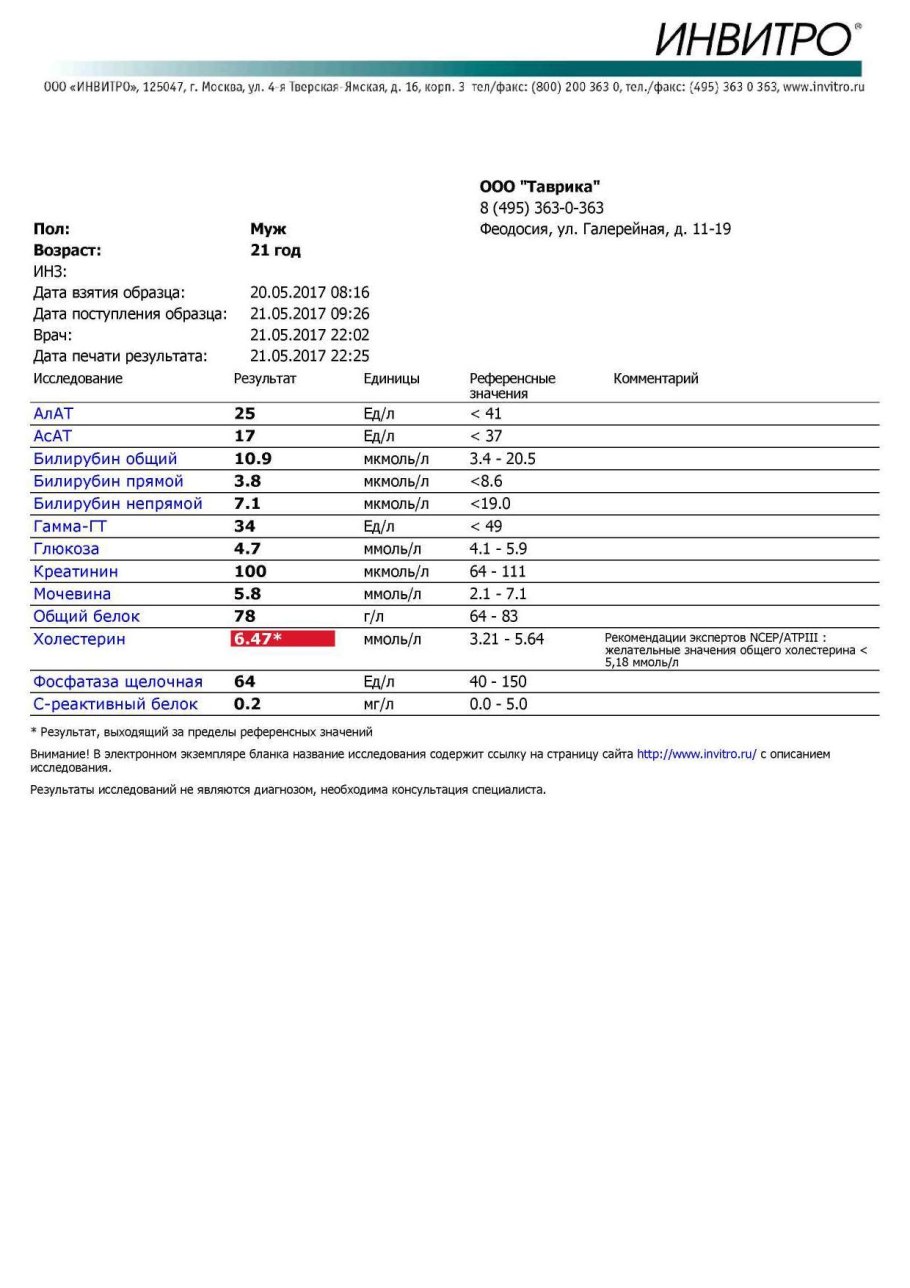 ИНВИТРО®

ООО «ИНВИТРО», 125047, г. Москва, ул. 4-я Тверская-Ямская, д. 16, корп. 3 тел/факс: (800) 200 363 0, тел./факс: (495) 363 0 363, www.invitro.ru

ООО "Таврика"
8 (495) 363-0-363
Феодосия, ул. Галерейная, д. 11-19

Пол: Муж
Возраст: 21 год
ИНЗ:
Дата взятия образца: 20.05.2017 08:16
Дата поступления образца: 21.05.2017 09:26
Врач: 21.05.2017 22:02
Дата печати результата: 21.05.2017 22:25

| Исследование | Результат | Единицы | Референсные значения | Комментарий |
|---|---|---|---|---|
| АлАТ | 25 | Ед/л | < 41 | |
| АсАТ | 17 | Ед/л | < 37 | |
| Билирубин общий | 10.9 | мкмоль/л | 3.4 - 20.5 | |
| Билирубин прямой | 3.8 | мкмоль/л | <8.6 | |
| Билирубин непрямой | 7.1 | мкмоль/л | <19.0 | |
| Гамма-ГТ | 34 | Ед/л | < 49 | |
| Глюкоза | 4.7 | ммоль/л | 4.1 - 5.9 | |
| Креатинин | 100 | мкмоль/л | 64 - 111 | |
| Мочевина | 5.8 | ммоль/л | 2.1 - 7.1 | |
| Общий белок | 78 | г/л | 64 - 83 | |
| Холестерин | 6.47* | ммоль/л | 3.21 - 5.64 | Рекомендации экспертов NCEP/ATPIII : желательные значения общего холестерина < 5,18 ммоль/л |
| Фосфатаза щелочная | 64 | Ед/л | 40 - 150 | |
| С-реактивный белок | 0.2 | мг/л | 0.0 - 5.0 | |

* Результат, выходящий за пределы референсных значений

Внимание! В электронном экземпляре бланка название исследования содержит ссылку на страницу сайта http://www.invitro.ru/ с описанием исследования.

Результаты исследований не являются диагнозом, необходима консультация специалиста.